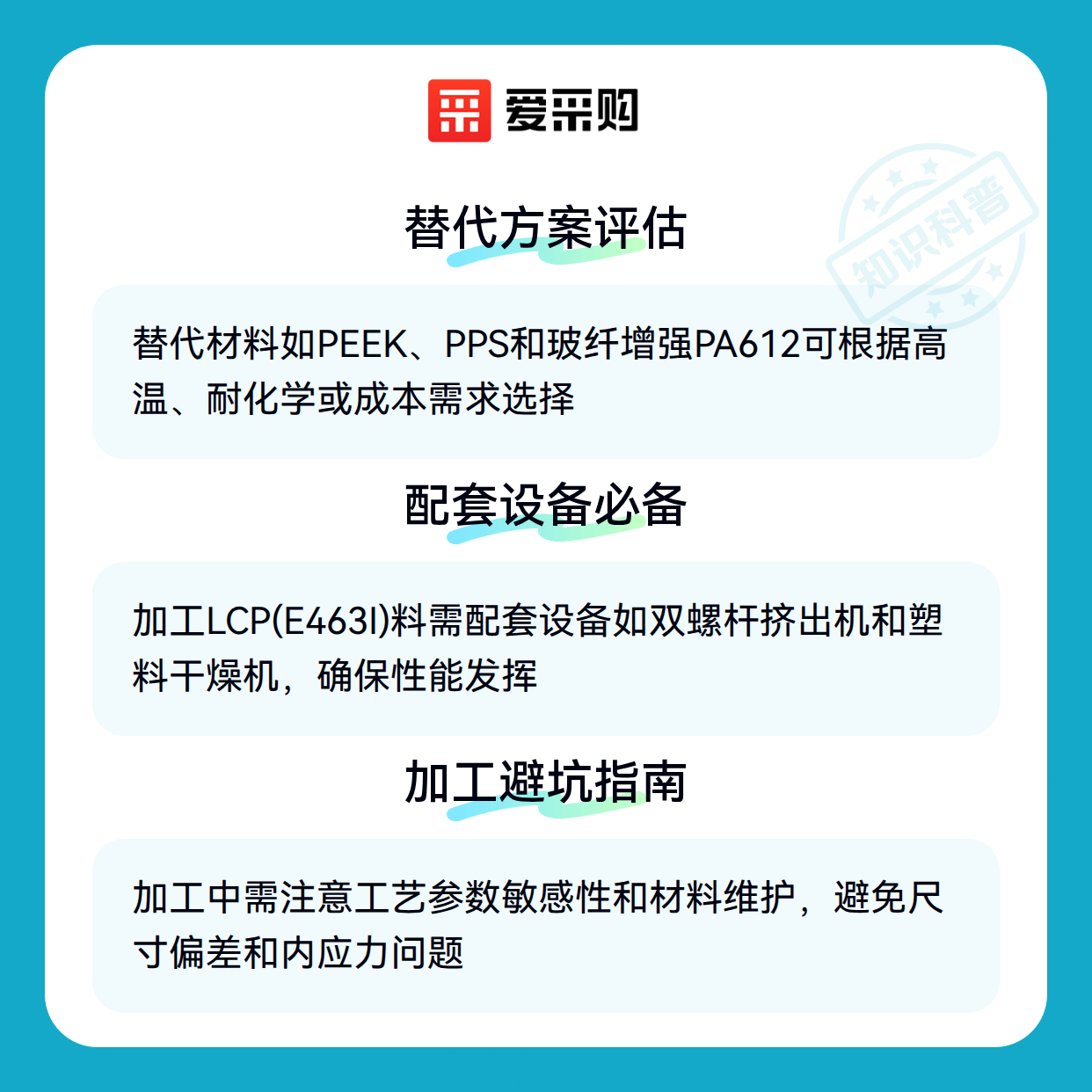 爱采购

替代方案评估

替代材料如PEEK、PPS和玻纤增强PA612可根据高温、耐化学或成本需求选择

配套设备必备

加工LCP(E463I)料需配套设备如双螺杆挤出机和塑料干燥机，确保性能发挥

加工避坑指南

加工中需注意工艺参数敏感性和材料维护，避免尺寸偏差和内应力问题

知识科普